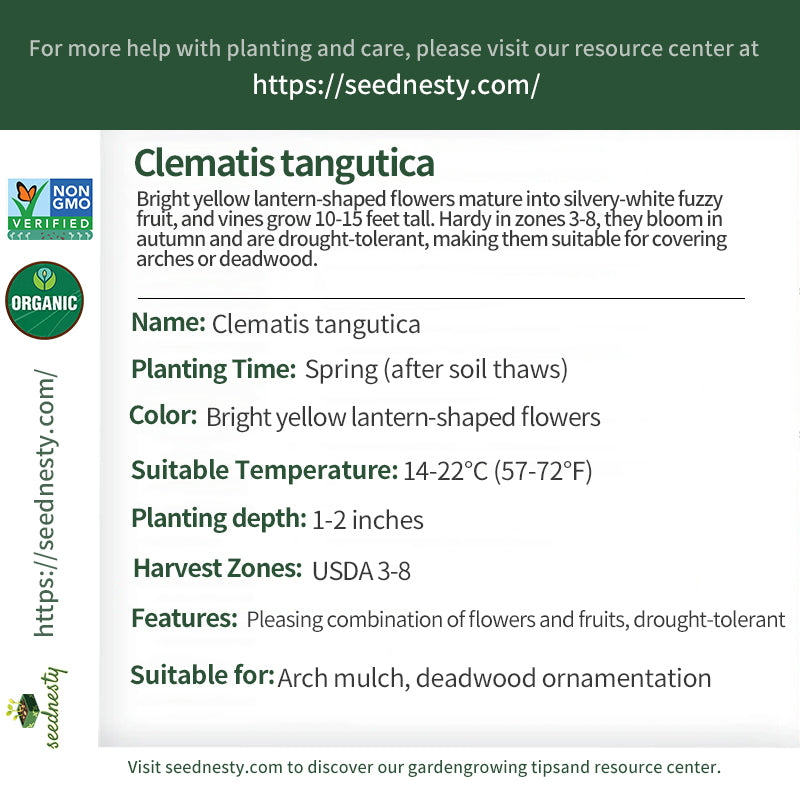 For more help with planting and care, please visit our resource center at
https://seednesty.com/

NON GMO
VERIFIED

ORGANIC

https://seednesty.com/

seednesty

Clematis tangutica

Bright yellow lantern-shaped flowers mature into silvery-white fuzzy fruit, and vines grow 10-15 feet tall. Hardy in zones 3-8, they bloom in autumn and are drought-tolerant, making them suitable for covering arches or deadwood.

Name: Clematis tangutica

Planting Time: Spring (after soil thaws)

Color: Bright yellow lantern-shaped flowers

Suitable Temperature: 14-22°C (57-72°F)

Planting depth: 1-2 inches

Harvest Zones: USDA 3-8

Features: Pleasing combination of flowers and fruits, drought-tolerant

Suitable for: Arch mulch, deadwood ornamentation

Visit seednesty.com to discover our gardengrowing tipsand resource center.